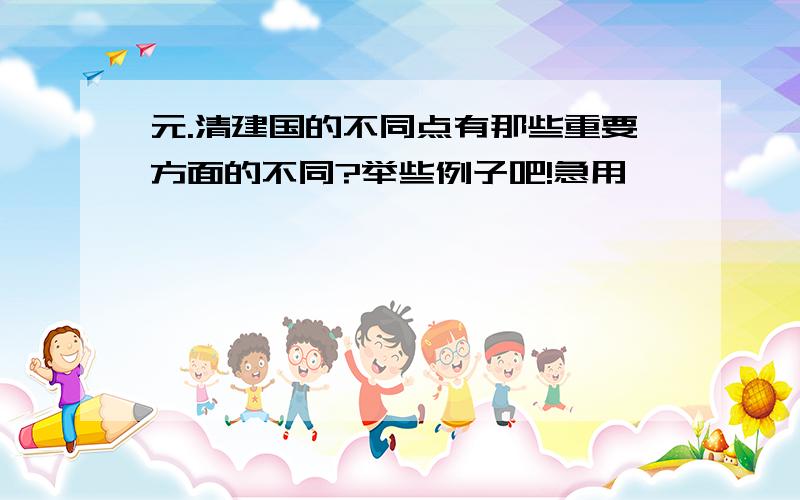 元.清建国的不同点有那些重要方面的不同?举些例子吧!急用